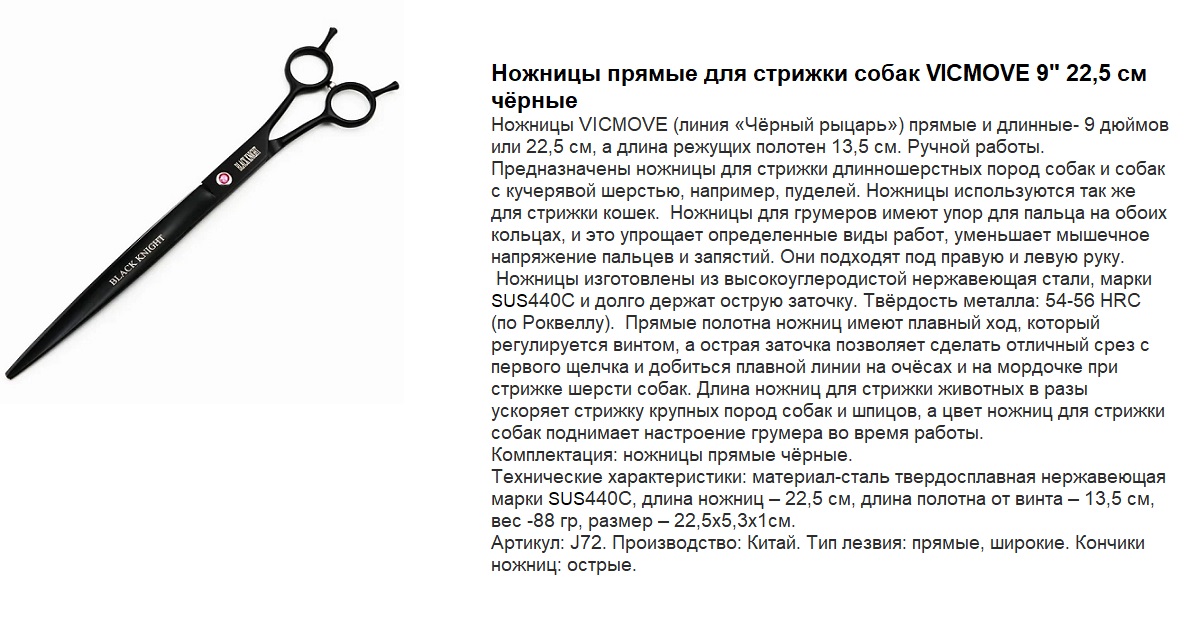 BLACK KNIGHT

Ножницы прямые для стрижки собак VICMOVE 9" 22,5 см чёрные

Ножницы VICMOVE (линия «Чёрный рыцарь») прямые и длинные- 9 дюймов или 22,5 см, а длина режущих полотен 13,5 см. Ручной работы. Предназначены ножницы для стрижки длинношерстных пород собак и собак с кучерявой шерстью, например, пуделей. Ножницы используются так же для стрижки кошек. Ножницы для грумеров имеют упор для пальца на обоих кольцах, и это упрощает определенные виды работ, уменьшает мышечное напряжение пальцев и запястий. Они подходят под правую и левую руку.
Ножницы изготовлены из высокоуглеродистой нержавеющая стали, марки SUS440C и долго держат острую заточку. Твёрдость металла: 54-56 HRC (по Роквеллу). Прямые полотна ножниц имеют плавный ход, который регулируется винтом, а острая заточка позволяет сделать отличный срез с первого щелчка и добиться плавной линии на очёсах и на мордочке при стрижке шерсти собак. Длина ножниц для стрижки животных в разы ускоряет стрижку крупных пород собак и шпицов, а цвет ножниц для стрижки собак поднимает настроение грумера во время работы.
Комплектация: ножницы прямые чёрные.
Технические характеристики: материал-сталь твердосплавная нержавеющая марки SUS440C, длина ножниц – 22,5 см, длина полотна от винта – 13,5 см, вес -88 гр, размер – 22,5х5,3х1см.
Артикул: J72. Производство: Китай. Тип лезвия: прямые, широкие. Кончики ножниц: острые.